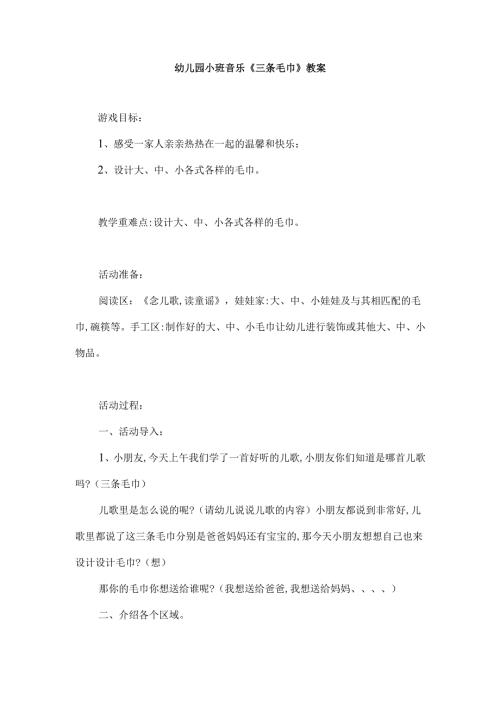 幼儿园小班音乐《三条毛巾》教案

游戏目标：

1、感受一家人亲亲热热在一起的温馨和快乐；

2、设计大、中、小各式各样的毛巾。

教学重难点：设计大、中、小各式各样的毛巾。

活动准备：

阅读区：《念儿歌，读童谣》，娃娃家：大、中、小娃娃及与其相匹配的毛巾，碗筷等。手工区：制作好的大、中、小毛巾让幼儿进行装饰或其他大、中、小物品。

活动过程：

一、活动导入：

1、小朋友，今天上午我们学了一首好听的儿歌，小朋友你们知道是哪首儿歌吗？（三条毛巾）

儿歌里是怎么说的呢？（请幼儿说说儿歌的内容）小朋友都说到非常好，儿歌里都说了这三条毛巾分别是爸爸妈妈还有宝宝的，那今天小朋友想想自己也来设计设计毛巾？（想）

那你的毛巾你想送给谁呢？（我想送给爸爸，我想送给妈妈、、、、）

二、介绍各个区域。